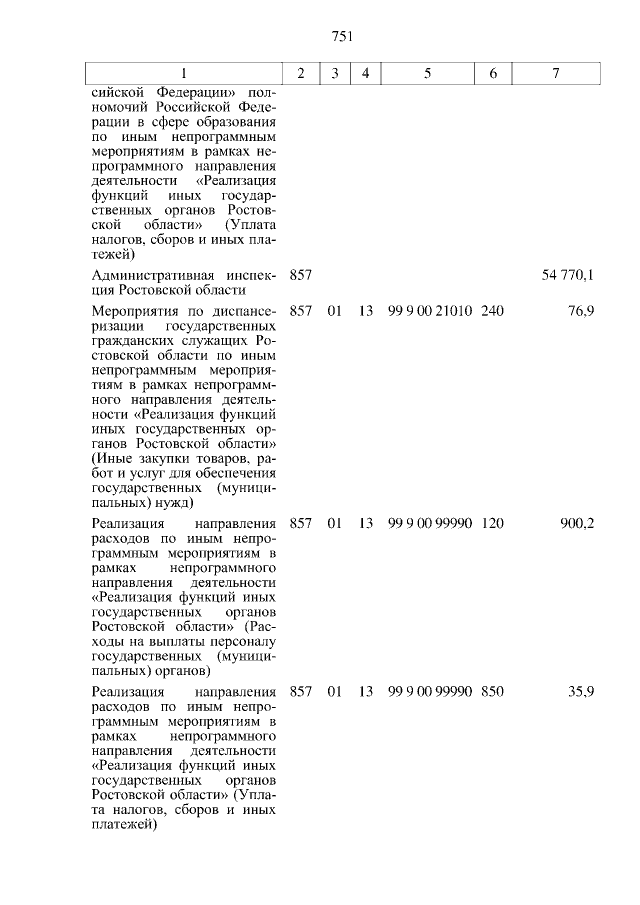 751

| 1 | 2 | 3 | 4 | 5 | 6 | 7 |
|---|---|---|---|---|---|---|
| сийской Федерации» полномочий Российской Федерации в сфере образования по иным непрограммным мероприятиям в рамках непрограммного направления деятельности «Реализация функций иных государственных органов Ростовской области» (Уплата налогов, сборов и иных платежей) | | | | | | |
| Административная инспекция Ростовской области | 857 | | | | | 54 770,1 |
| Мероприятия по диспансеризации государственных гражданских служащих Ростовской области по иным непрограммным мероприятиям в рамках непрограммного направления деятельности «Реализация функций иных государственных органов Ростовской области» (Иные закупки товаров, работ и услуг для обеспечения государственных (муниципальных) нужд) | 857 | 01 | 13 | 99 9 00 21010 | 240 | 76,9 |
| Реализация направления расходов по иным непрограммным мероприятиям в рамках непрограммного направления деятельности «Реализация функций иных государственных органов Ростовской области» (Расходы на выплаты персоналу государственных (муниципальных) органов) | 857 | 01 | 13 | 99 9 00 99990 | 120 | 900,2 |
| Реализация направления расходов по иным непрограммным мероприятиям в рамках непрограммного направления деятельности «Реализация функций иных государственных органов Ростовской области» (Уплата налогов, сборов и иных платежей) | 857 | 01 | 13 | 99 9 00 99990 | 850 | 35,9 |